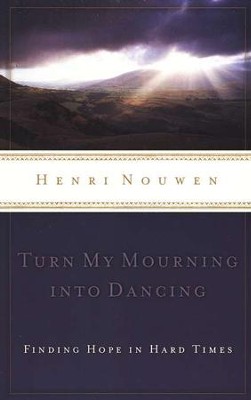 HENRI NOUWEN

TURN MY MOURNING INTO DANCING

FINDING HOPE IN HARD TIMES